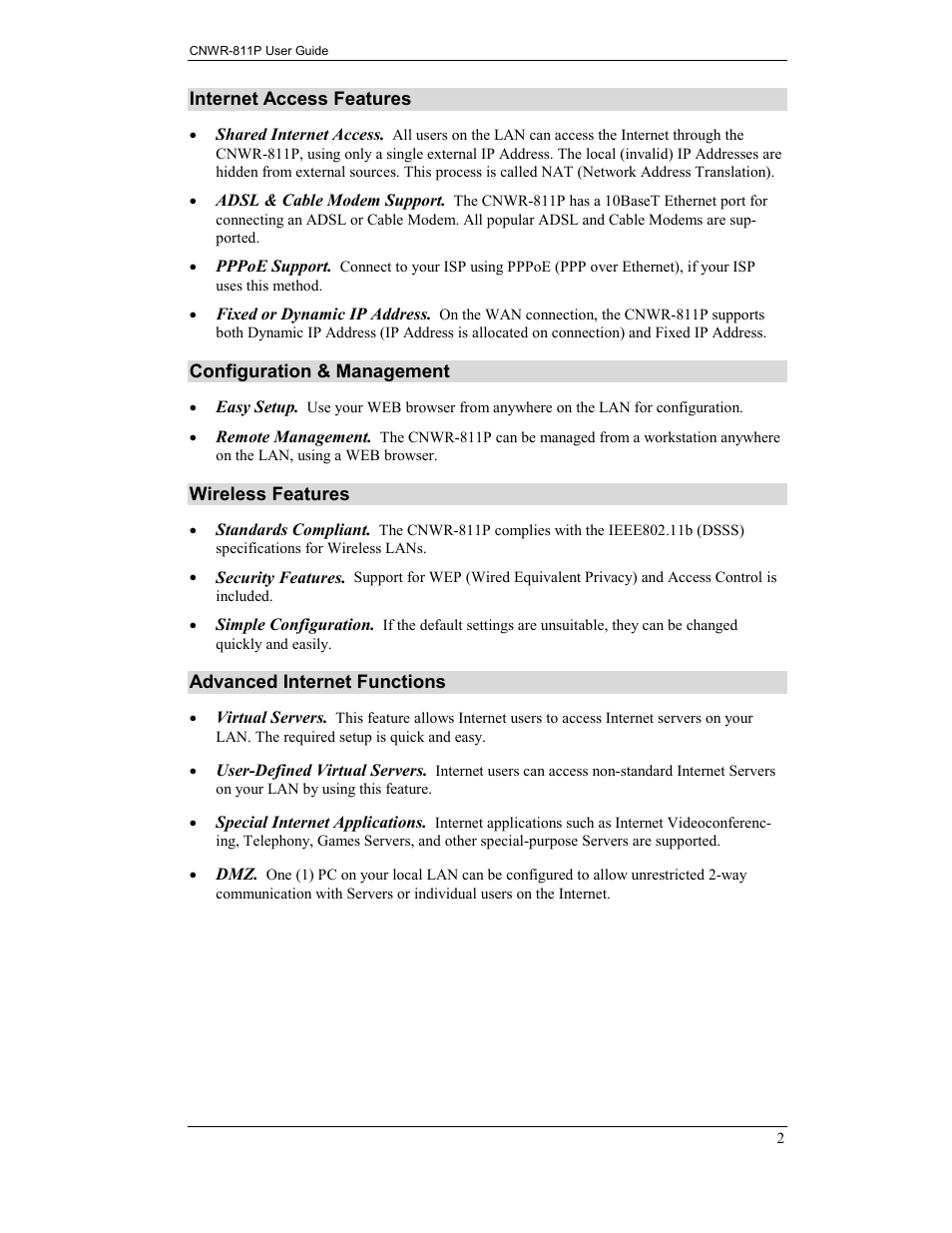 CNWR-811P User Guide

Internet Access Features

• Shared Internet Access. All users on the LAN can access the Internet through the CNWR-811P, using only a single external IP Address. The local (invalid) IP Addresses are hidden from external sources. This process is called NAT (Network Address Translation).

• ADSL & Cable Modem Support. The CNWR-811P has a 10BaseT Ethernet port for connecting an ADSL or Cable Modem. All popular ADSL and Cable Modems are supported.

• PPPoE Support. Connect to your ISP using PPPoE (PPP over Ethernet), if your ISP uses this method.

• Fixed or Dynamic IP Address. On the WAN connection, the CNWR-811P supports both Dynamic IP Address (IP Address is allocated on connection) and Fixed IP Address.

Configuration & Management

• Easy Setup. Use your WEB browser from anywhere on the LAN for configuration.

• Remote Management. The CNWR-811P can be managed from a workstation anywhere on the LAN, using a WEB browser.

Wireless Features

• Standards Compliant. The CNWR-811P complies with the IEEE802.11b (DSSS) specifications for Wireless LANs.

• Security Features. Support for WEP (Wired Equivalent Privacy) and Access Control is included.

• Simple Configuration. If the default settings are unsuitable, they can be changed quickly and easily.

Advanced Internet Functions

• Virtual Servers. This feature allows Internet users to access Internet servers on your LAN. The required setup is quick and easy.

• User-Defined Virtual Servers. Internet users can access non-standard Internet Servers on your LAN by using this feature.

• Special Internet Applications. Internet applications such as Internet Videoconferencing, Telephony, Games Servers, and other special-purpose Servers are supported.

• DMZ. One (1) PC on your local LAN can be configured to allow unrestricted 2-way communication with Servers or individual users on the Internet.

2